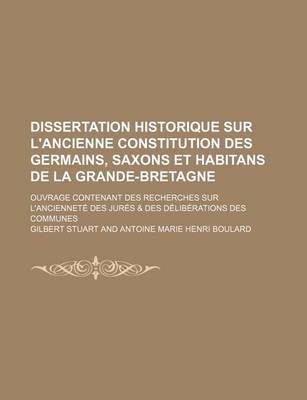 DISSERTATION HISTORIQUE SUR L'ANCIENNE CONSTITUTION DES GERMAINS, SAXONS ET HABITANS DE LA GRANDE-BRETAGNE

OUVRAGE CONTENANT DES RECHERCHES SUR L'ANCIENNETÉ DES JURÉS & DES DÉLIBÉRATIONS DES COMMUNES

GILBERT STUART AND ANTOINE MARIE HENRI BOULARD